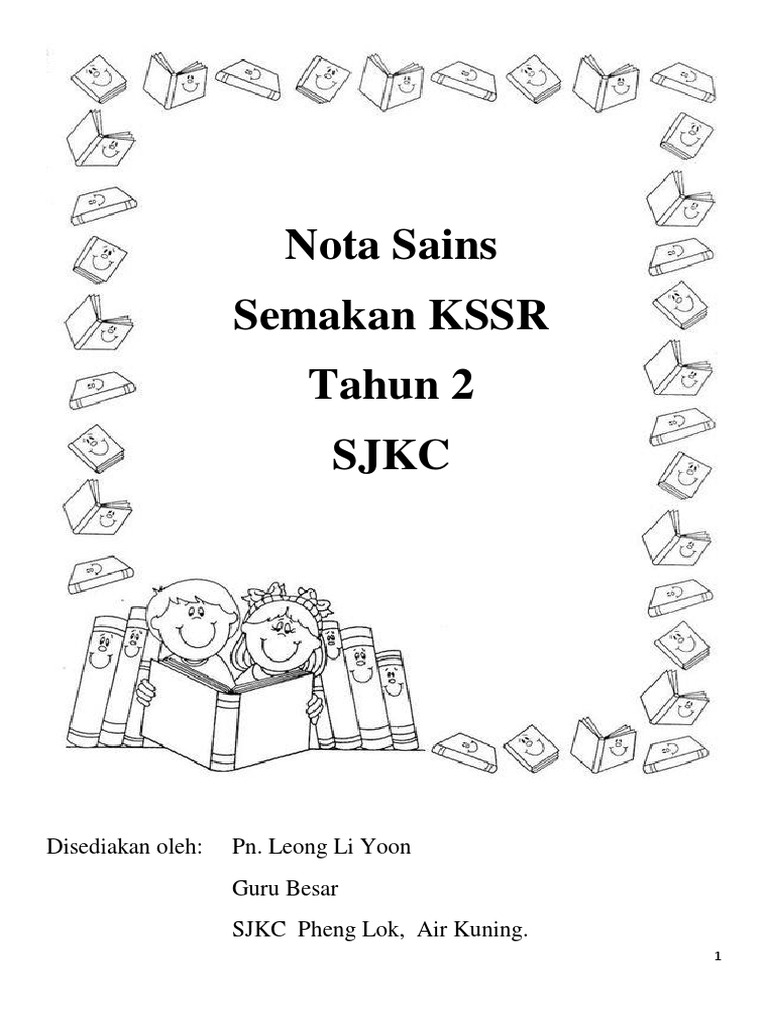 Nota Sains

Semakan KSSR

Tahun 2

SJKC

Disediakan oleh: Pn. Leong Li Yoon

Guru Besar

SJKC Pheng Lok, Air Kuning.

1